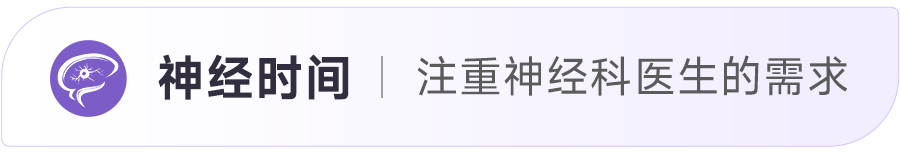 神经时间 | 注重神经科医生的需求